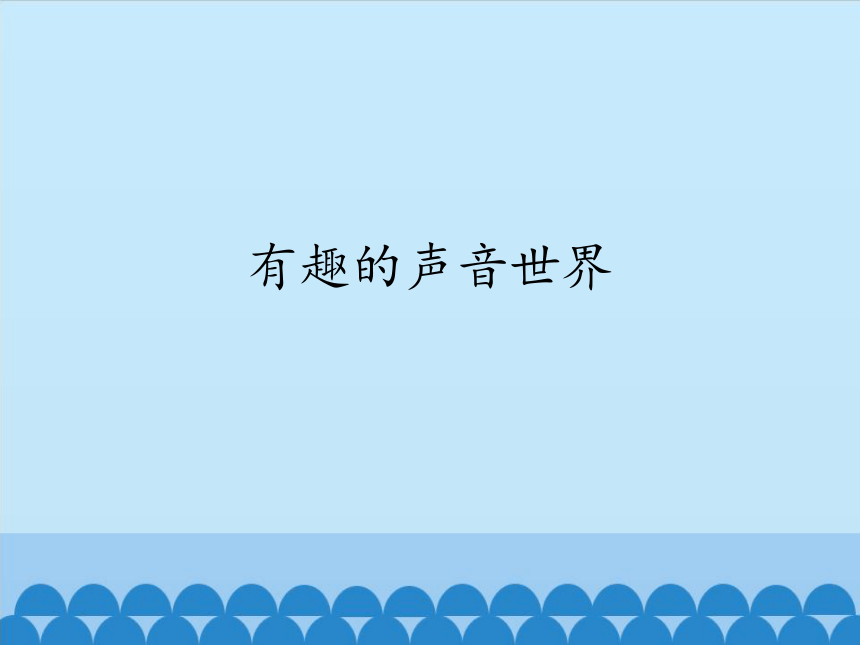 有趣的声音世界